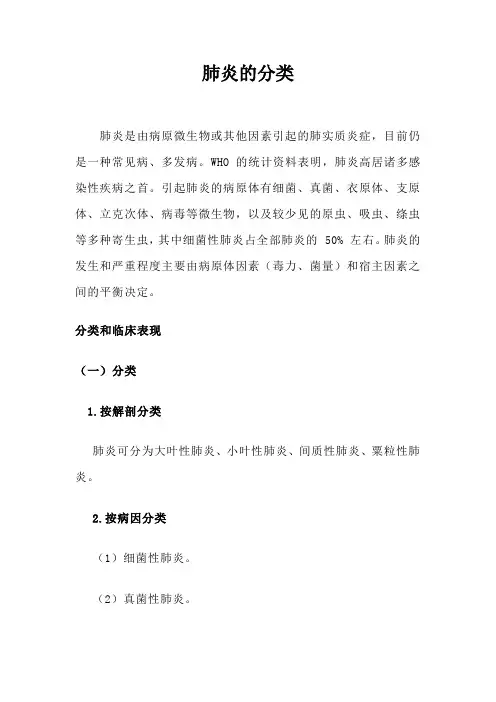 肺炎的分类

肺炎是由病原微生物或其他因素引起的肺实质炎症，目前仍是一种常见病、多发病。WHO 的统计资料表明，肺炎高居诸多感染性疾病之首。引起肺炎的病原体有细菌、真菌、衣原体、支原体、立克次体、病毒等微生物，以及较少见的原虫、吸虫、绦虫等多种寄生虫，其中细菌性肺炎占全部肺炎的 50% 左右。肺炎的发生和严重程度主要由病原体因素（毒力、菌量）和宿主因素之间的平衡决定。

分类和临床表现

（一）分类

1.按解剖分类

肺炎可分为大叶性肺炎、小叶性肺炎、间质性肺炎、粟粒性肺炎。

2.按病因分类

（1）细菌性肺炎。

（2）真菌性肺炎。